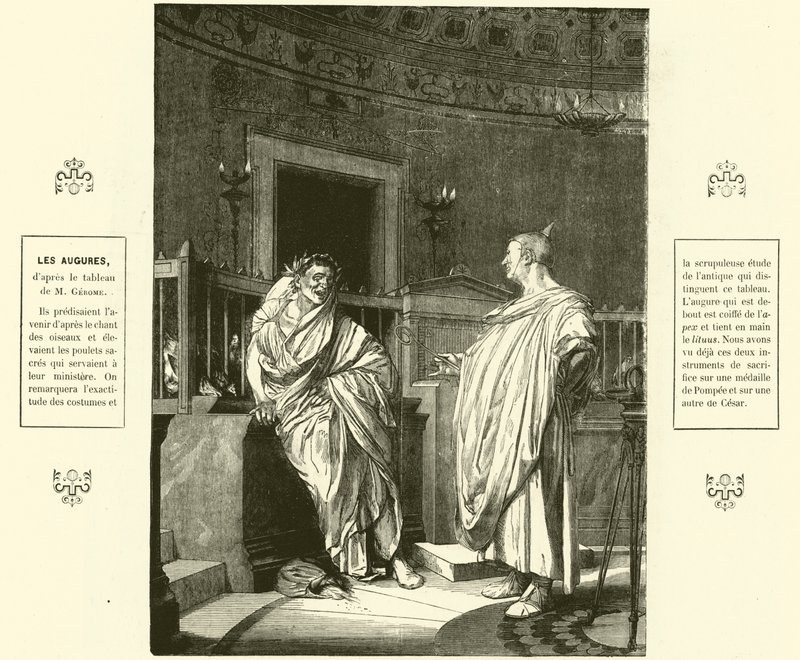 LES AUGURES,
d'après le tableau de M. Gérome.

Ils prédisaient l'avenir d'après le chant des oiseaux et élevaient les poulets sacrés qui servaient à leur ministère. On remarquera l'exactitude des costumes et

la scrupuleuse étude de l'antique qui distinguent ce tableau. L'augure qui est debout est coiffé de l'apex et tient en main le lituus. Nous avons vu déjà ces deux instruments de sacrifice sur une médaille de Pompée et sur une autre de César.